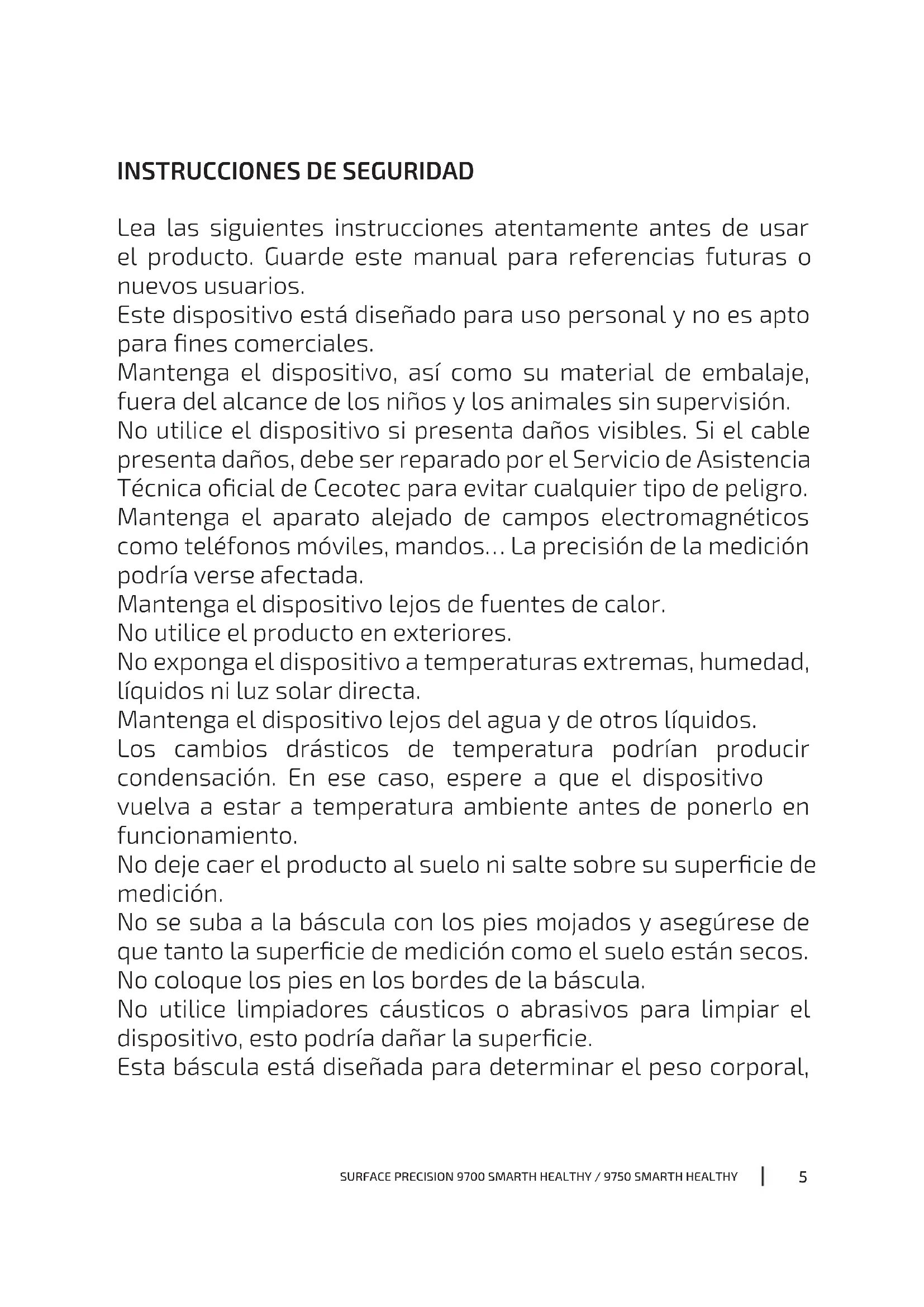 INSTRUCCIONES DE SEGURIDAD

Lea las siguientes instrucciones atentamente antes de usar el producto. Guarde este manual para referencias futuras o nuevos usuarios.
Este dispositivo está diseñado para uso personal y no es apto para fines comerciales.
Mantenga el dispositivo, así como su material de embalaje, fuera del alcance de los niños y los animales sin supervisión.
No utilice el dispositivo si presenta daños visibles. Si el cable presenta daños, debe ser reparado por el Servicio de Asistencia Técnica oficial de Cecotec para evitar cualquier tipo de peligro.
Mantenga el aparato alejado de campos electromagnéticos como teléfonos móviles, mandos… La precisión de la medición podría verse afectada.
Mantenga el dispositivo lejos de fuentes de calor.
No utilice el producto en exteriores.
No exponga el dispositivo a temperaturas extremas, humedad, líquidos ni luz solar directa.
Mantenga el dispositivo lejos del agua y de otros líquidos.
Los cambios drásticos de temperatura podrían producir condensación. En ese caso, espere a que el dispositivo vuelva a estar a temperatura ambiente antes de ponerlo en funcionamiento.
No deje caer el producto al suelo ni salte sobre su superficie de medición.
No se suba a la báscula con los pies mojados y asegúrese de que tanto la superficie de medición como el suelo están secos.
No coloque los pies en los bordes de la báscula.
No utilice limpiadores cáusticos o abrasivos para limpiar el dispositivo, esto podría dañar la superficie.
Esta báscula está diseñada para determinar el peso corporal,

SURFACE PRECISION 9700 SMARTH HEALTHY / 9750 SMARTH HEALTHY | 5